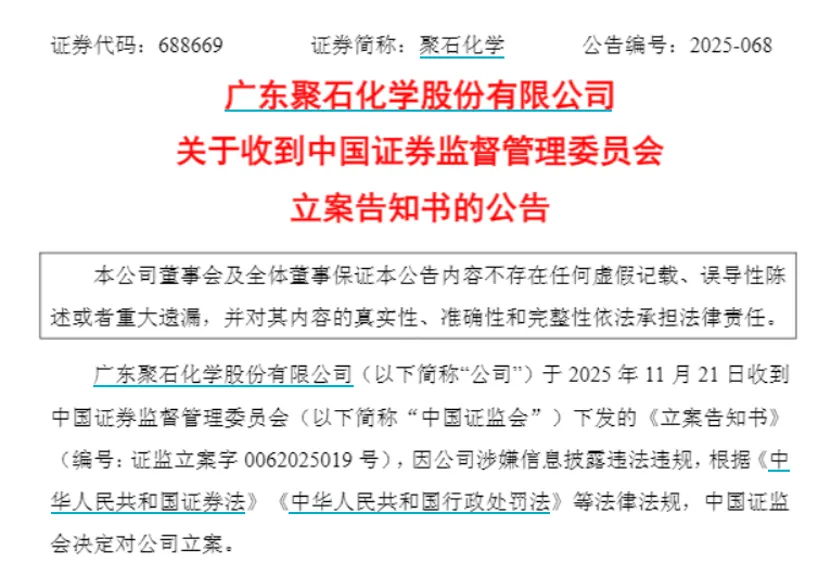 证券代码：688669　　证券简称：聚石化学　　公告编号：2025-068

广东聚石化学股份有限公司
关于收到中国证券监督管理委员会
立案告知书的公告

本公司董事会及全体董事保证本公告内容不存在任何虚假记载、误导性陈述或者重大遗漏，并对其内容的真实性、准确性和完整性依法承担法律责任。

广东聚石化学股份有限公司（以下简称“公司”）于 2025 年 11 月 21 日收到中国证券监督管理委员会（以下简称“中国证监会”）下发的《立案告知书》（编号：证监立案字 0062025019 号），因公司涉嫌信息披露违法违规，根据《中华人民共和国证券法》《中华人民共和国行政处罚法》等法律法规，中国证监会决定对公司立案。